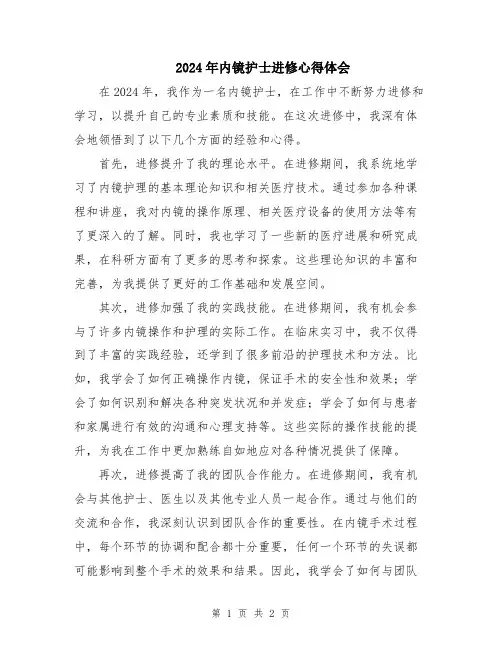 2024年内镜护士进修心得体会

在2024年，我作为一名内镜护士，在工作中不断努力进修和学习，以提升自己的专业素质和技能。在这次进修中，我深有体会地领悟到了以下几个方面的经验和心得。

首先，进修提升了我的理论水平。在进修期间，我系统地学习了内镜护理的基本理论知识和相关医疗技术。通过参加各种课程和讲座，我对内镜的操作原理、相关医疗设备的使用方法等有了更深入的了解。同时，我也学习了一些新的医疗进展和研究成果，在科研方面有了更多的思考和探索。这些理论知识的丰富和完善，为我提供了更好的工作基础和发展空间。

其次，进修加强了我的实践技能。在进修期间，我有机会参与了许多内镜操作和护理的实际工作。在临床实习中，我不仅得到了丰富的实践经验，还学到了很多前沿的护理技术和方法。比如，我学会了如何正确操作内镜，保证手术的安全性和效果；学会了如何识别和解决各种突发状况和并发症；学会了如何与患者和家属进行有效的沟通和心理支持等。这些实际的操作技能的提升，为我在工作中更加熟练自如地应对各种情况提供了保障。

再次，进修提高了我的团队合作能力。在进修期间，我有机会与其他护士、医生以及其他专业人员一起合作。通过与他们的交流和合作，我深刻认识到团队合作的重要性。在内镜手术过程中，每个环节的协调和配合都十分重要，任何一个环节的失误都可能影响到整个手术的效果和结果。因此，我学会了如何与团队

第 1 页 共 2 页